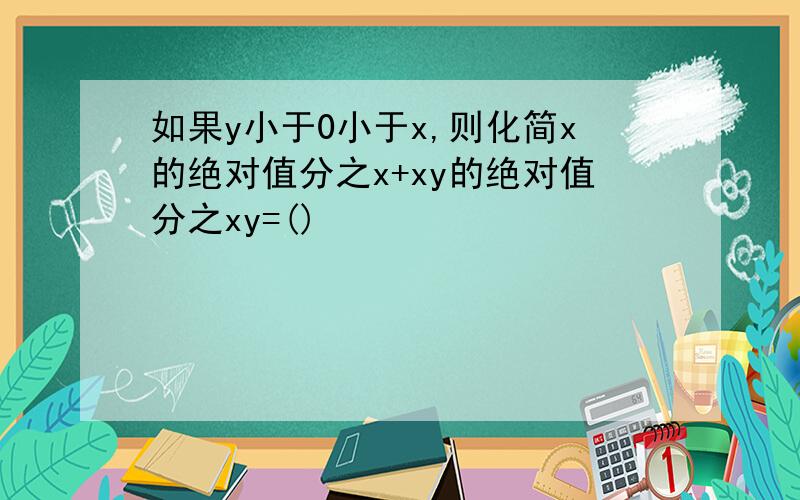 如果y小于0小于x,则化简x的绝对值分之x+xy的绝对值分之xy=()